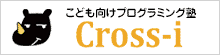 こども向けプログラミング塾
Cross-i